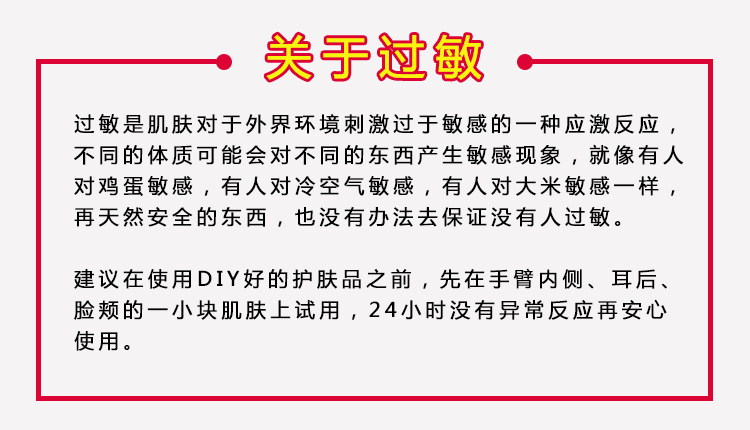 关于过敏

过敏是肌肤对于外界环境刺激过于敏感的一种应激反应，不同的体质可能会对不同的东西产生敏感现象，就像有人对鸡蛋敏感，有人对冷空气敏感，有人对大米敏感一样，再天然安全的东西，也没有办法去保证没有人过敏。

建议在使用DIY好的护肤品之前，先在手臂内侧、耳后、脸颊的一小块肌肤上试用，24小时没有异常反应再安心使用。